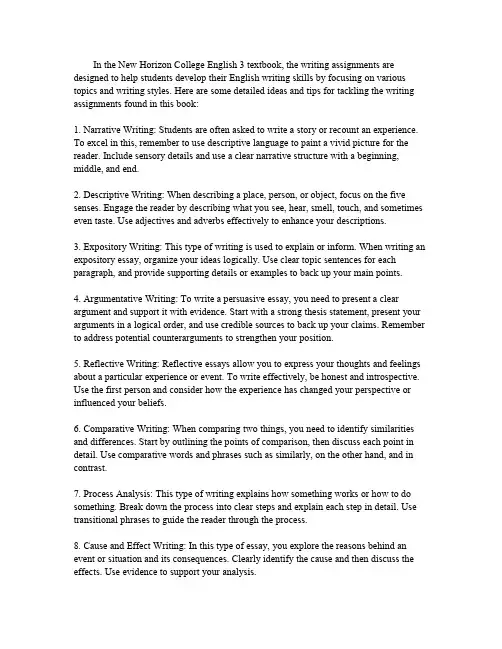 In the New Horizon College English 3 textbook, the writing assignments are designed to help students develop their English writing skills by focusing on various topics and writing styles. Here are some detailed ideas and tips for tackling the writing assignments found in this book:

1. Narrative Writing: Students are often asked to write a story or recount an experience. To excel in this, remember to use descriptive language to paint a vivid picture for the reader. Include sensory details and use a clear narrative structure with a beginning, middle, and end.

2. Descriptive Writing: When describing a place, person, or object, focus on the five senses. Engage the reader by describing what you see, hear, smell, touch, and sometimes even taste. Use adjectives and adverbs effectively to enhance your descriptions.

3. Expository Writing: This type of writing is used to explain or inform. When writing an expository essay, organize your ideas logically. Use clear topic sentences for each paragraph, and provide supporting details or examples to back up your main points.

4. Argumentative Writing: To write a persuasive essay, you need to present a clear argument and support it with evidence. Start with a strong thesis statement, present your arguments in a logical order, and use credible sources to back up your claims. Remember to address potential counterarguments to strengthen your position.

5. Reflective Writing: Reflective essays allow you to express your thoughts and feelings about a particular experience or event. To write effectively, be honest and introspective. Use the first person and consider how the experience has changed your perspective or influenced your beliefs.

6. Comparative Writing: When comparing two things, you need to identify similarities and differences. Start by outlining the points of comparison, then discuss each point in detail. Use comparative words and phrases such as similarly, on the other hand, and in contrast.

7. Process Analysis: This type of writing explains how something works or how to do something. Break down the process into clear steps and explain each step in detail. Use transitional phrases to guide the reader through the process.

8. Cause and Effect Writing: In this type of essay, you explore the reasons behind an event or situation and its consequences. Clearly identify the cause and then discuss the effects. Use evidence to support your analysis.